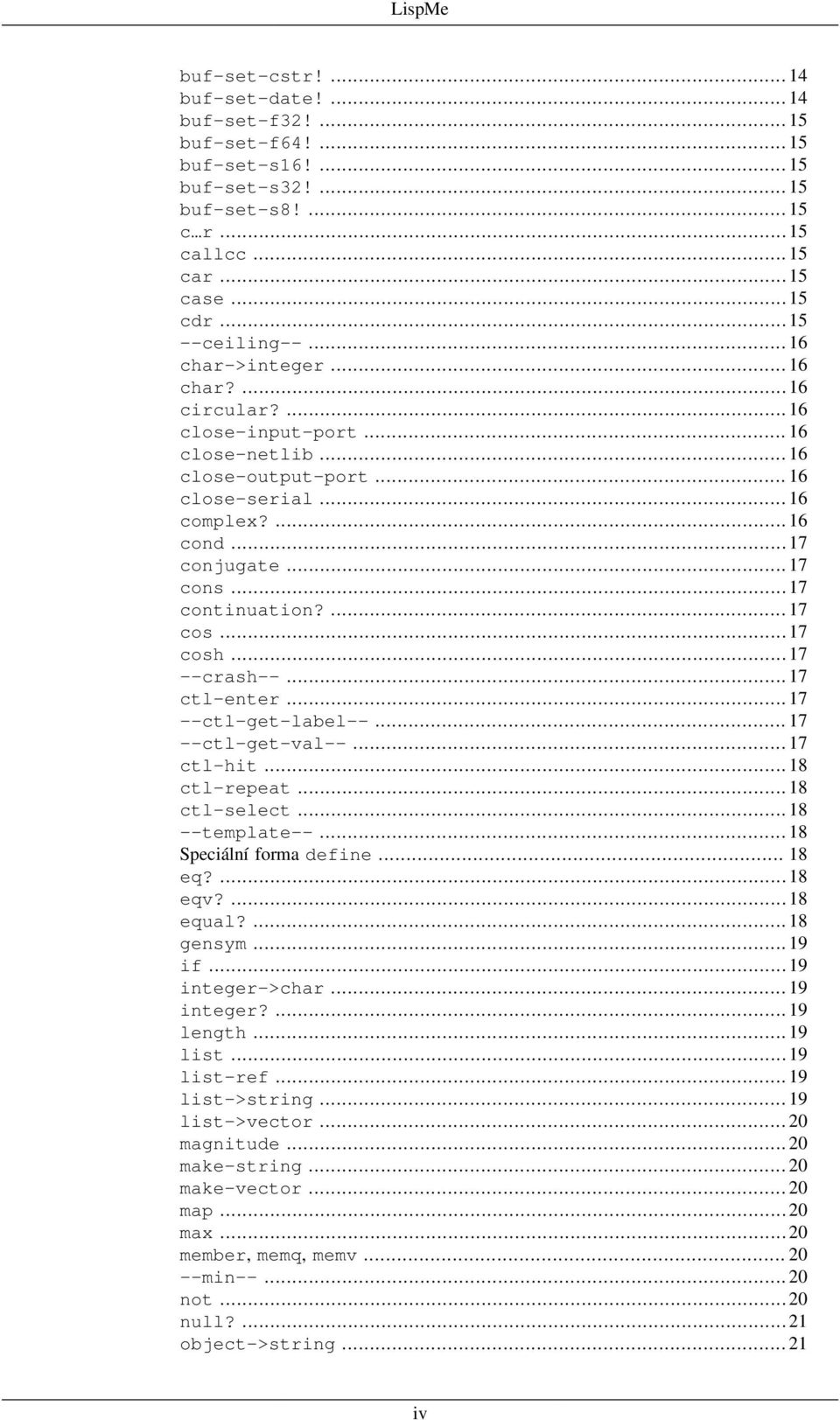 LispMe

buf-set-cstr! ........ 14
buf-set-date! ........ 14
buf-set-f32! ........ 15
buf-set-f64! ........ 15
buf-set-s16! ........ 15
buf-set-s32! ........ 15
buf-set-s8! ........ 15
c…r ........ 15
callcc ........ 15
car ........ 15
case ........ 15
cdr ........ 15
--ceiling-- ........ 16
char->integer ........ 16
char? ........ 16
circular? ........ 16
close-input-port ........ 16
close-netlib ........ 16
close-output-port ........ 16
close-serial ........ 16
complex? ........ 16
cond ........ 17
conjugate ........ 17
cons ........ 17
continuation? ........ 17
cos ........ 17
cosh ........ 17
--crash-- ........ 17
ctl-enter ........ 17
--ctl-get-label-- ........ 17
--ctl-get-val-- ........ 17
ctl-hit ........ 18
ctl-repeat ........ 18
ctl-select ........ 18
--template-- ........ 18
Speciální forma define ........ 18
eq? ........ 18
eqv? ........ 18
equal? ........ 18
gensym ........ 19
if ........ 19
integer->char ........ 19
integer? ........ 19
length ........ 19
list ........ 19
list-ref ........ 19
list->string ........ 19
list->vector ........ 20
magnitude ........ 20
make-string ........ 20
make-vector ........ 20
map ........ 20
max ........ 20
member, memq, memv ........ 20
--min-- ........ 20
not ........ 20
null? ........ 21
object->string ........ 21

iv